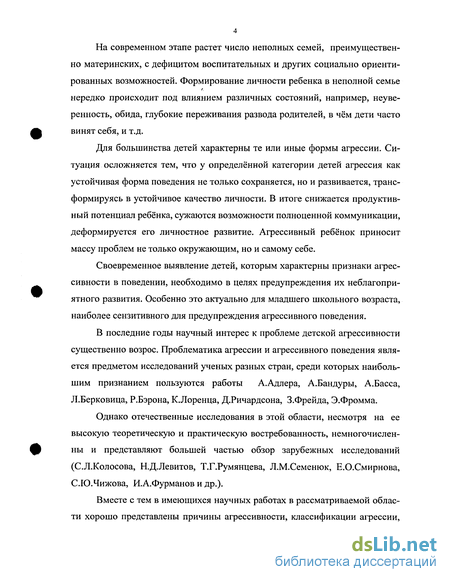 4

На современном этапе растет число неполных семей, преимущественно материнских, с дефицитом воспитательных и других социально ориентированных возможностей. Формирование личности ребенка в неполной семье нередко происходит под влиянием различных состояний, например, неуверенность, обида, глубокие переживания развода родителей, в чём дети часто винят себя, и т.д.

Для большинства детей характерны те или иные формы агрессии. Ситуация осложняется тем, что у определённой категории детей агрессия как устойчивая форма поведения не только сохраняется, но и развивается, трансформируясь в устойчивое качество личности. В итоге снижается продуктивный потенциал ребёнка, сужаются возможности полноценной коммуникации, деформируется его личностное развитие. Агрессивный ребёнок приносит массу проблем не только окружающим, но и самому себе.

Своевременное выявление детей, которым характерны признаки агрессивности в поведении, необходимо в целях предупреждения их неблагоприятного развития. Особенно это актуально для младшего школьного возраста, наиболее сензитивного для предупреждения агрессивного поведения.

В последние годы научный интерес к проблеме детской агрессивности существенно возрос. Проблематика агрессии и агрессивного поведения является предметом исследований ученых разных стран, среди которых наибольшим признанием пользуются работы А.Адлера, А.Бандуры, А.Басса, Л.Берковица, Р.Бэрона, К.Лоренца, Д.Ричардсона, З.Фрейда, Э.Фромма.

Однако отечественные исследования в этой области, несмотря на ее высокую теоретическую и практическую востребованность, немногочисленны и представляют большей частью обзор зарубежных исследований (С.Л.Колосова, Н.Д.Левитов, Т.Г.Румянцева, Л.М.Семенюк, Е.О.Смирнова, С.Ю.Чижова, И.А.Фурманов и др.).

Вместе с тем в имеющихся научных работах в рассматриваемой области хорошо представлены причины агрессивности, классификации агрессии,

dsLib.net
библиотека диссертаций